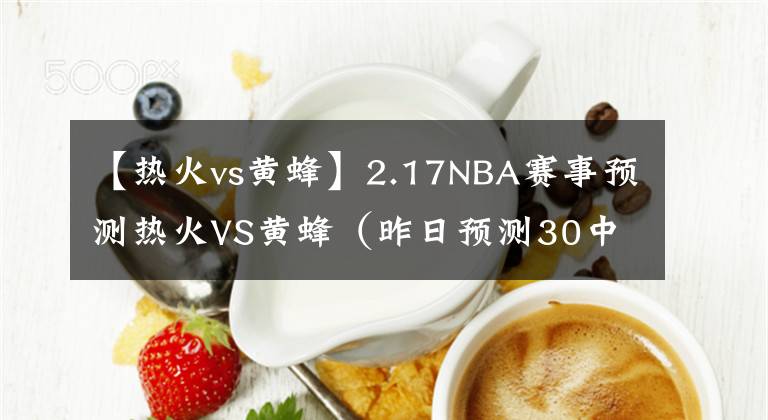 500px

【热火vs黄蜂】2.17NBA赛事预测热火VS黄蜂（昨日预测30中